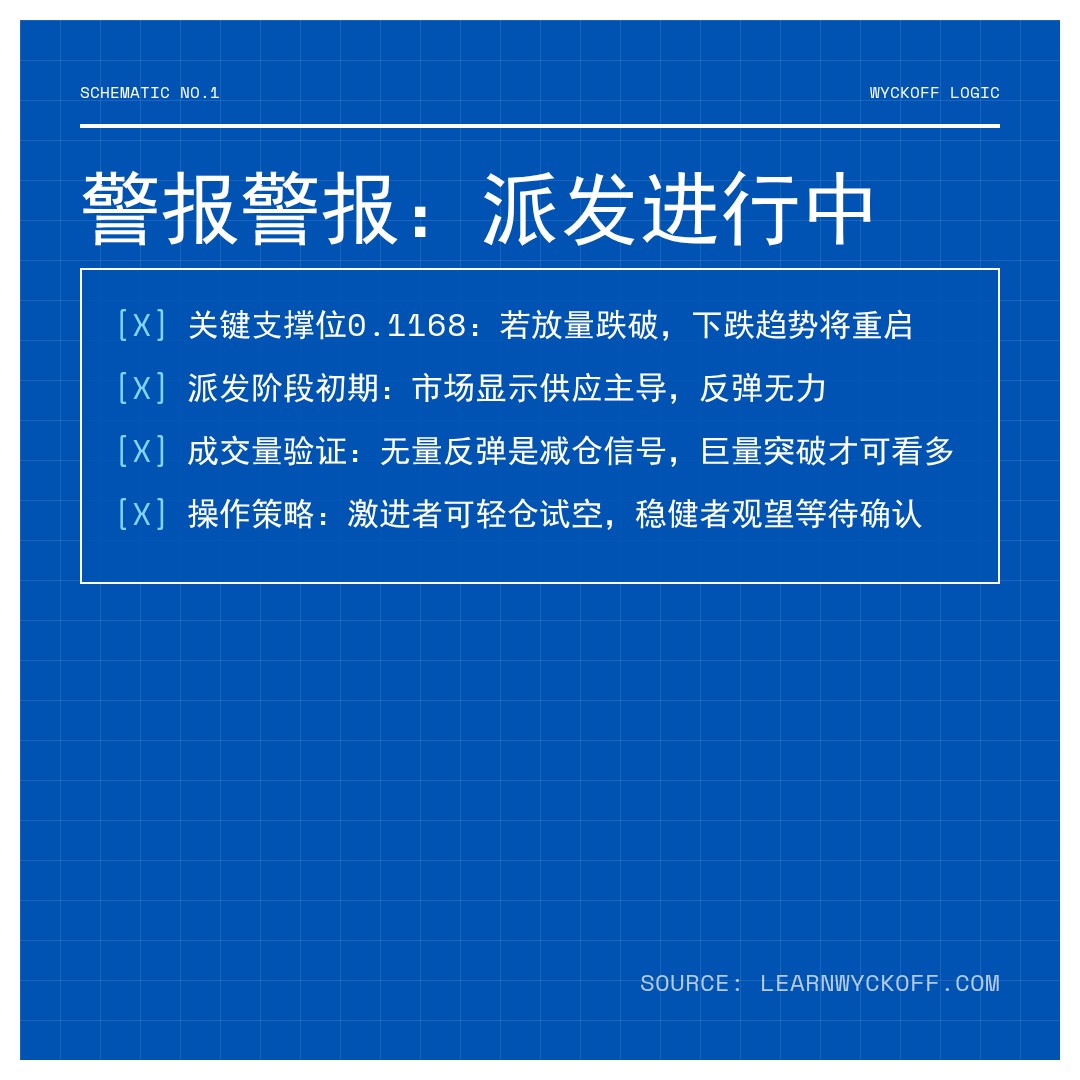 SCHEMATIC NO.1

WYCKOFF LOGIC

警报警报：派发进行中

[X] 关键支撑位0.1168：若放量跌破，下跌趋势将重启

[X] 派发阶段初期：市场显示供应主导，反弹无力

[X] 成交量验证：无量反弹是减仓信号，巨量突破才可看多

[X] 操作策略：激进者可轻仓试空，稳健者观望等待确认

SOURCE: LEARNWYCKOFF.COM